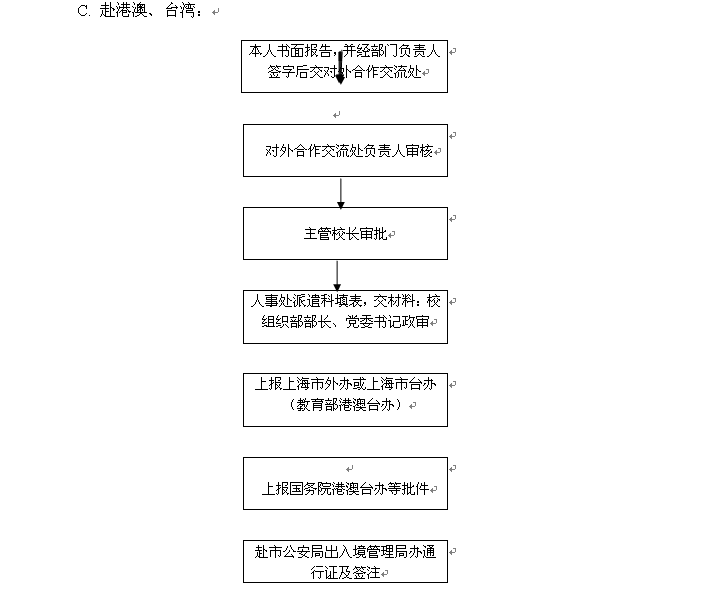 C. 赴港澳、台湾：

本人书面报告，并经部门负责人签字后交对外合作交流处

对外合作交流处负责人审核

主管校长审批

人事处派遣科填表，交材料：校组织部部长、党委书记政审

上报上海市外办或上海市台办（教育部港澳台办）

上报国务院港澳台办等批件

赴市公安局出入境管理局办通行证及签注